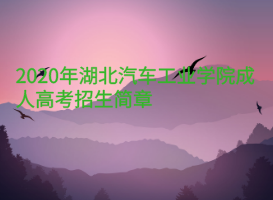 2020年湖北汽车工业学院成人高考招生简章